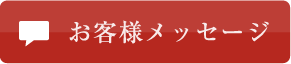 お客様メッセージ